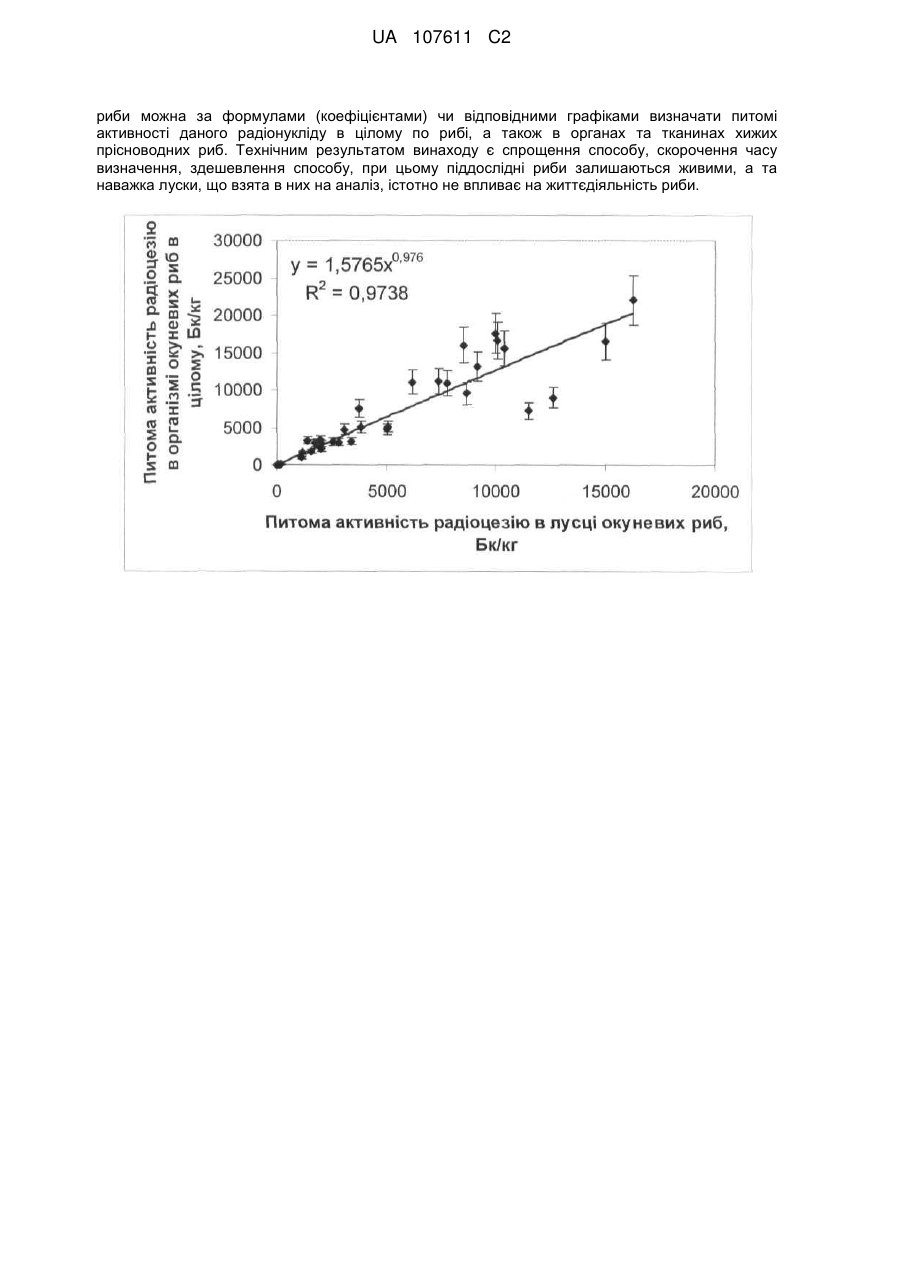 UA 107611 C2

риби можна за формулами (коефіцієнтами) чи відповідними графіками визначати питомі активності даного радіонукліду в цілому по рибі, а також в органах та тканинах хижих прісноводних риб. Технічним результатом винаходу є спрощення способу, скорочення часу визначення, здешевлення способу, при цьому піддослідні риби залишаються живими, а та наважка луски, що взята в них на аналіз, істотно не впливає на життєдіяльність риби.

Питома активність радіоцезію в організмі окуневих риб в цілому, Бк/кг

30000
25000
20000
15000
10000
5000
0

$y = 1,5765x^{0,976}$
$R^2 = 0,9738$

0 5000 10000 15000 20000

Питома активність радіоцезію в лусці окуневих риб, Бк/кг